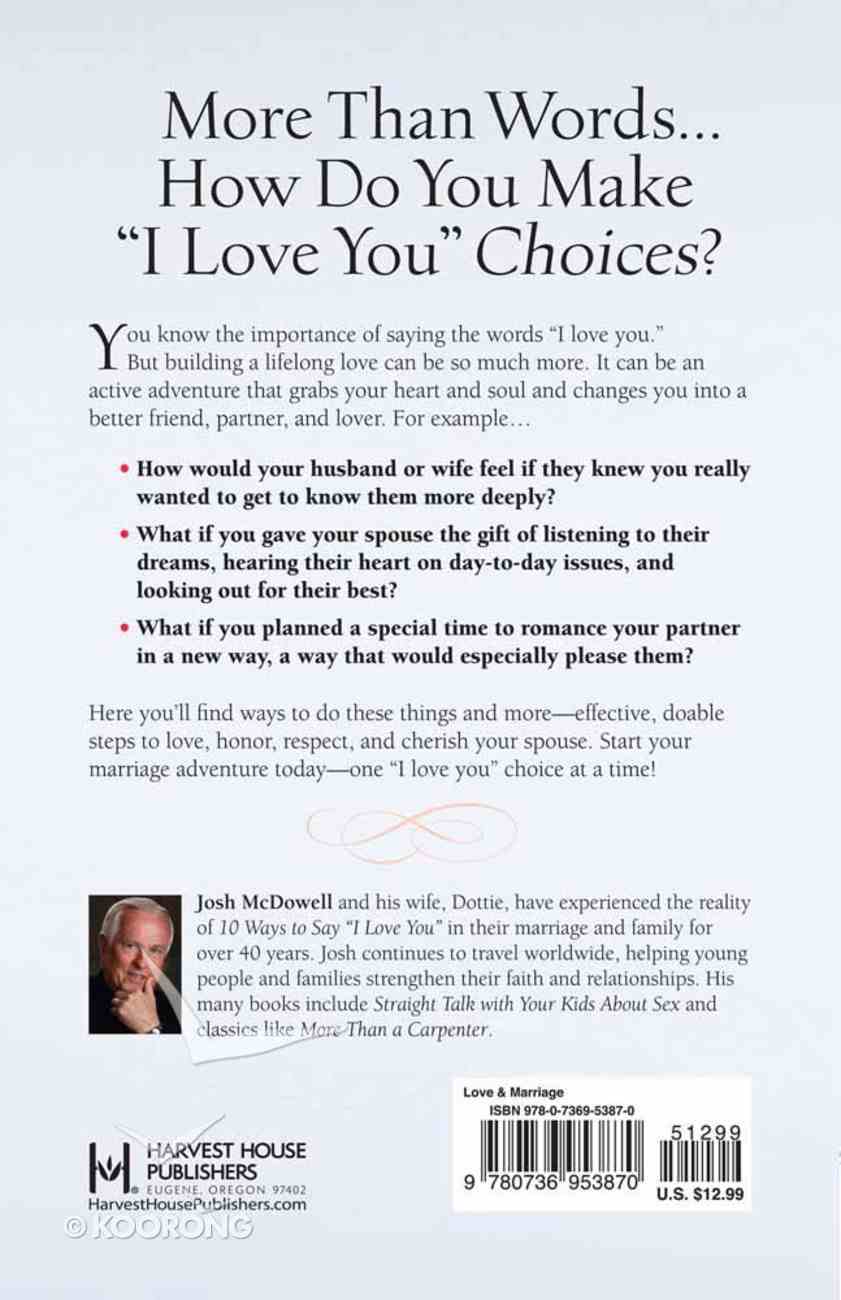 More Than Words...
How Do You Make
"I Love You" Choices?

You know the importance of saying the words "I love you." But building a lifelong love can be so much more. It can be an active adventure that grabs your heart and soul and changes you into a better friend, partner, and lover. For example...

• How would your husband or wife feel if they knew you really wanted to get to know them more deeply?

• What if you gave your spouse the gift of listening to their dreams, hearing their heart on day-to-day issues, and looking out for their best?

• What if you planned a special time to romance your partner in a new way, a way that would especially please them?

Here you'll find ways to do these things and more—effective, doable steps to love, honor, respect, and cherish your spouse. Start your marriage adventure today—one "I love you" choice at a time!

Josh McDowell and his wife, Dottie, have experienced the reality of 10 Ways to Say "I Love You" in their marriage and family for over 40 years. Josh continues to travel worldwide, helping young people and families strengthen their faith and relationships. His many books include Straight Talk with Your Kids About Sex and classics like More Than a Carpenter.

HARVEST HOUSE
PUBLISHERS
EUGENE, OREGON 97402
HarvestHousePublishers.com

Love & Marriage
ISBN 978-0-7369-5387-0
51299
9 780736 953870
U.S. $12.99

© KOORONG